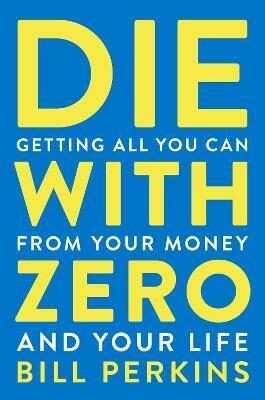 DIE
GETTING ALL YOU CAN
WITH
FROM YOUR MONEY
ZERO
AND YOUR LIFE
BILL PERKINS